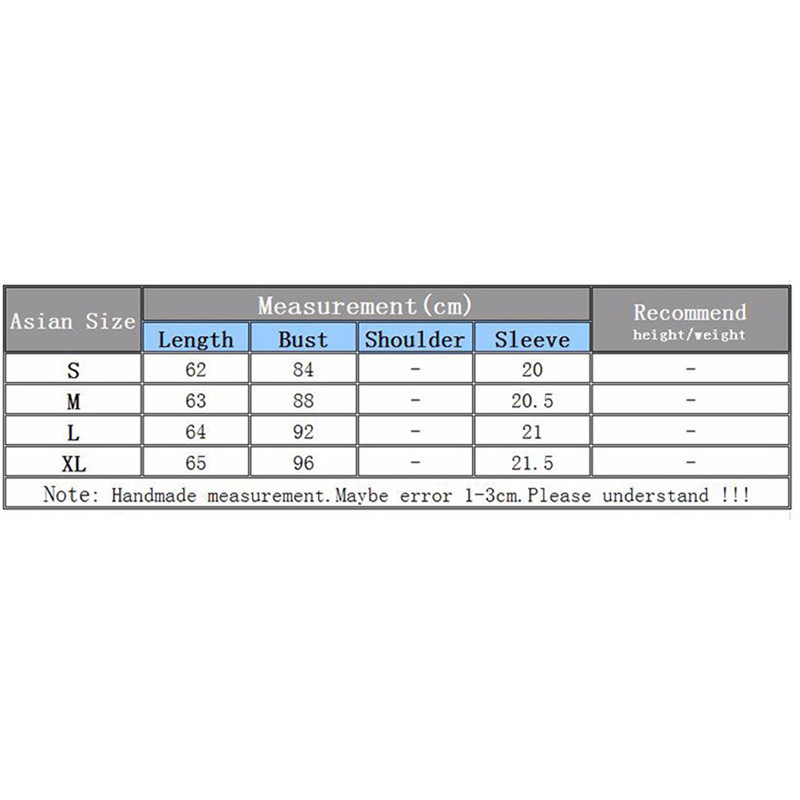 | Asian Size | Measurement(cm) | | | | Recommend height/weight |
|---|---|---|---|---|---|
| | Length | Bust | Shoulder | Sleeve | |
| S | 62 | 84 | - | 20 | - |
| M | 63 | 88 | - | 20.5 | - |
| L | 64 | 92 | - | 21 | - |
| XL | 65 | 96 | - | 21.5 | - |

Note: Handmade measurement.Maybe error 1-3cm.Please understand !!!